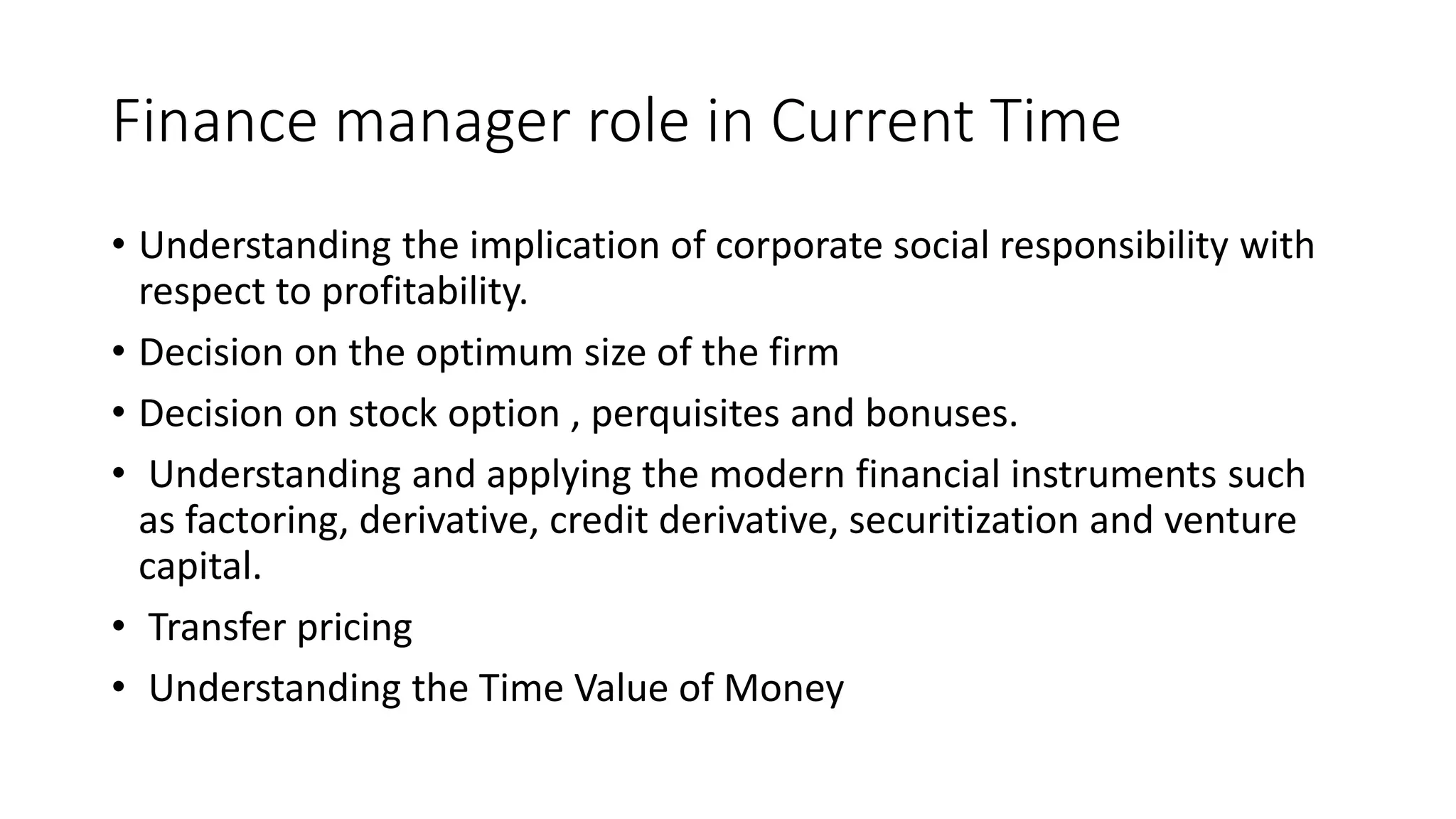 Finance manager role in Current Time

• Understanding the implication of corporate social responsibility with respect to profitability.
• Decision on the optimum size of the firm
• Decision on stock option , perquisites and bonuses.
• Understanding and applying the modern financial instruments such as factoring, derivative, credit derivative, securitization and venture capital.
• Transfer pricing
• Understanding the Time Value of Money